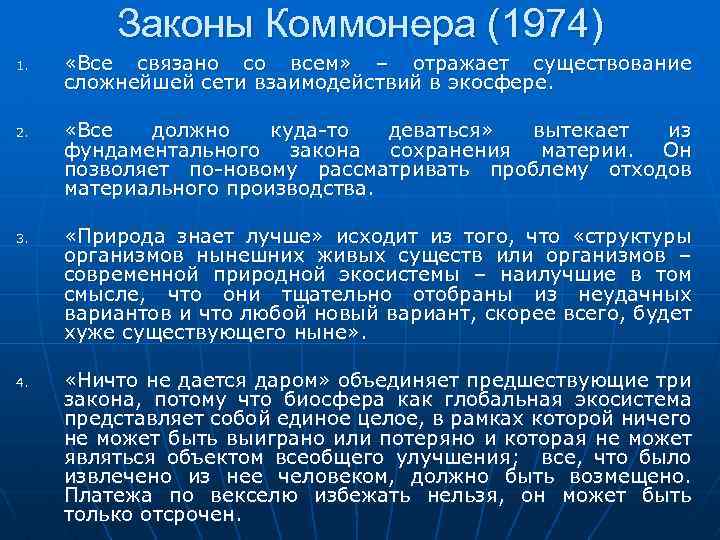 Законы Коммонера (1974)

1. «Все связано со всем» – отражает существование сложнейшей сети взаимодействий в экосфере.

2. «Все должно куда-то деваться» вытекает из фундаментального закона сохранения материи. Он позволяет по-новому рассматривать проблему отходов материального производства.

3. «Природа знает лучше» исходит из того, что «структуры организмов нынешних живых существ или организмов – современной природной экосистемы – наилучшие в том смысле, что они тщательно отобраны из неудачных вариантов и что любой новый вариант, скорее всего, будет хуже существующего ныне».

4. «Ничто не дается даром» объединяет предшествующие три закона, потому что биосфера как глобальная экосистема представляет собой единое целое, в рамках которой ничего не может быть выиграно или потеряно и которая не может являться объектом всеобщего улучшения; все, что было извлечено из нее человеком, должно быть возмещено. Платежа по векселю избежать нельзя, он может быть только отсрочен.